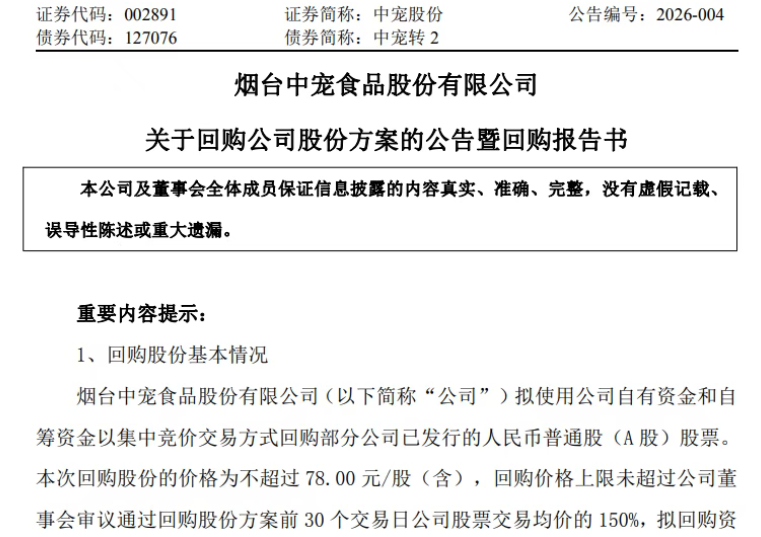 证券代码：002891　　证券简称：中宠股份　　公告编号：2026-004
债券代码：127076　　债券简称：中宠转 2

烟台中宠食品股份有限公司

关于回购公司股份方案的公告暨回购报告书

本公司及董事会全体成员保证信息披露的内容真实、准确、完整，没有虚假记载、误导性陈述或重大遗漏。

重要内容提示：

1、回购股份基本情况

烟台中宠食品股份有限公司（以下简称“公司”）拟使用公司自有资金和自筹资金以集中竞价交易方式回购部分公司已发行的人民币普通股（A 股）股票。本次回购股份的价格为不超过 78.00 元/股（含），回购价格上限未超过公司董事会审议通过回购股份方案前 30 个交易日公司股票交易均价的 150%，拟回购资